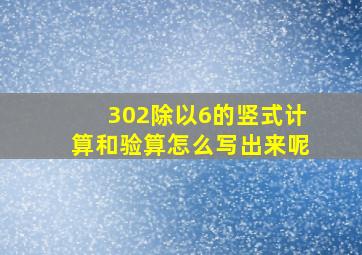 302除以6的竖式计算和验算怎么写出来呢